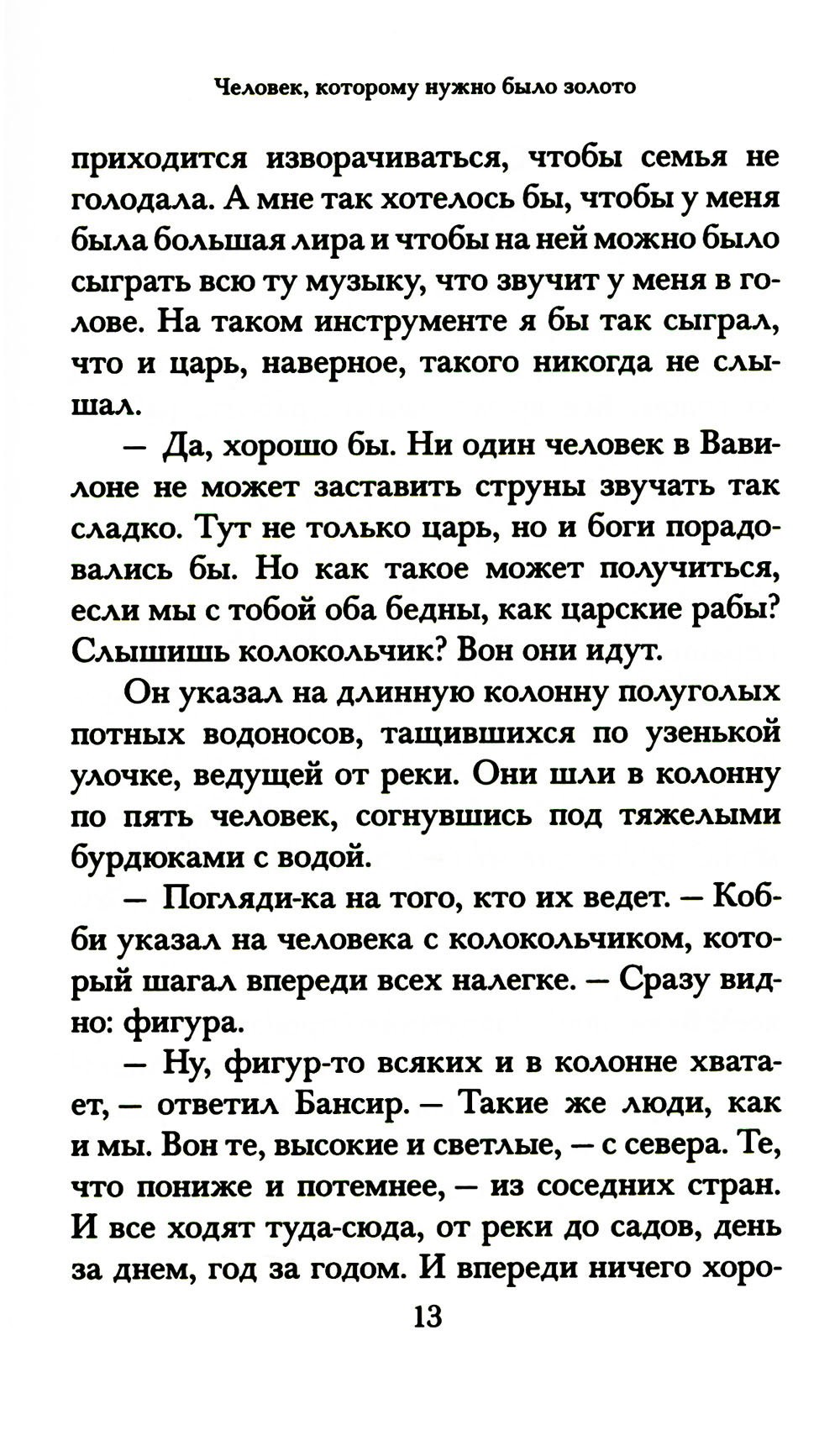 Человек, которому нужно было золото

приходится изворачиваться, чтобы семья не голодала. А мне так хотелось бы, чтобы у меня была большая лира и чтобы на ней можно было сыграть всю ту музыку, что звучит у меня в голове. На таком инструменте я бы так сыграл, что и царь, наверное, такого никогда не слышал.

— Да, хорошо бы. Ни один человек в Вавилоне не может заставить струны звучать так сладко. Тут не только царь, но и боги порадовались бы. Но как такое может получиться, если мы с тобой оба бедны, как царские рабы? Слышишь колокольчик? Вон они идут.

Он указал на длинную колонну полуголых потных водоносов, тащившихся по узенькой улочке, ведущей от реки. Они шли в колонну по пять человек, согнувшись под тяжелыми бурдюками с водой.

— Погляди-ка на того, кто их ведет. — Кобби указал на человека с колокольчиком, который шагал впереди всех налегке. — Сразу видно: фигура.

— Ну, фигур-то всяких и в колонне хватает, — ответил Бансир. — Такие же люди, как и мы. Вон те, высокие и светлые, — с севера. Те, что пониже и потемнее, — из соседних стран. И все ходят туда-сюда, от реки до садов, день за днем, год за годом. И впереди ничего хоро-

13